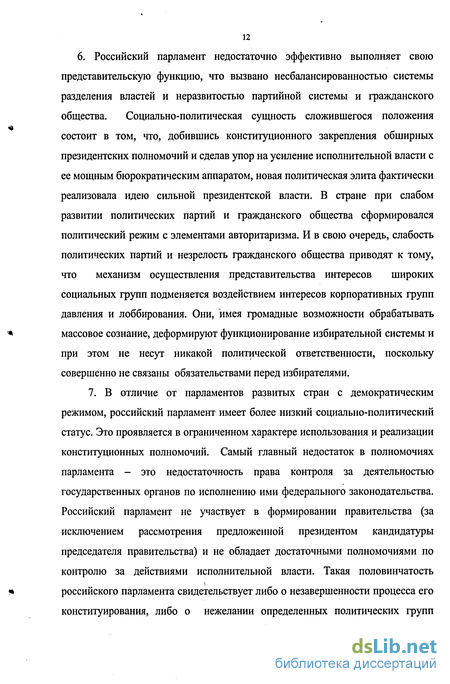 12

6. Российский парламент недостаточно эффективно выполняет свою представительскую функцию, что вызвано несбалансированностью системы разделения властей и неразвитостью партийной системы и гражданского общества. Социально-политическая сущность сложившегося положения состоит в том, что, добившись конституционного закрепления обширных президентских полномочий и сделав упор на усиление исполнительной власти с ее мощным бюрократическим аппаратом, новая политическая элита фактически реализовала идею сильной президентской власти. В стране при слабом развитии политических партий и гражданского общества сформировался политический режим с элементами авторитаризма. И в свою очередь, слабость политических партий и незрелость гражданского общества приводят к тому, что механизм осуществления представительства интересов широких социальных групп подменяется воздействием интересов корпоративных групп давления и лоббирования. Они, имея громадные возможности обрабатывать массовое сознание, деформируют функционирование избирательной системы и при этом не несут никакой политической ответственности, поскольку совершенно не связаны обязательствами перед избирателями.

7. В отличие от парламентов развитых стран с демократическим режимом, российский парламент имеет более низкий социально-политический статус. Это проявляется в ограниченном характере использования и реализации конституционных полномочий. Самый главный недостаток в полномочиях парламента – это недостаточность права контроля за деятельностью государственных органов по исполнению ими федерального законодательства. Российский парламент не участвует в формировании правительства (за исключением рассмотрения предложенной президентом кандидатуры председателя правительства) и не обладает достаточными полномочиями по контролю за действиями исполнительной власти. Такая половинчатость российского парламента свидетельствует либо о незавершенности процесса его конституирования, либо о нежелании определенных политических групп

dsLib.net
библиотека диссертаций